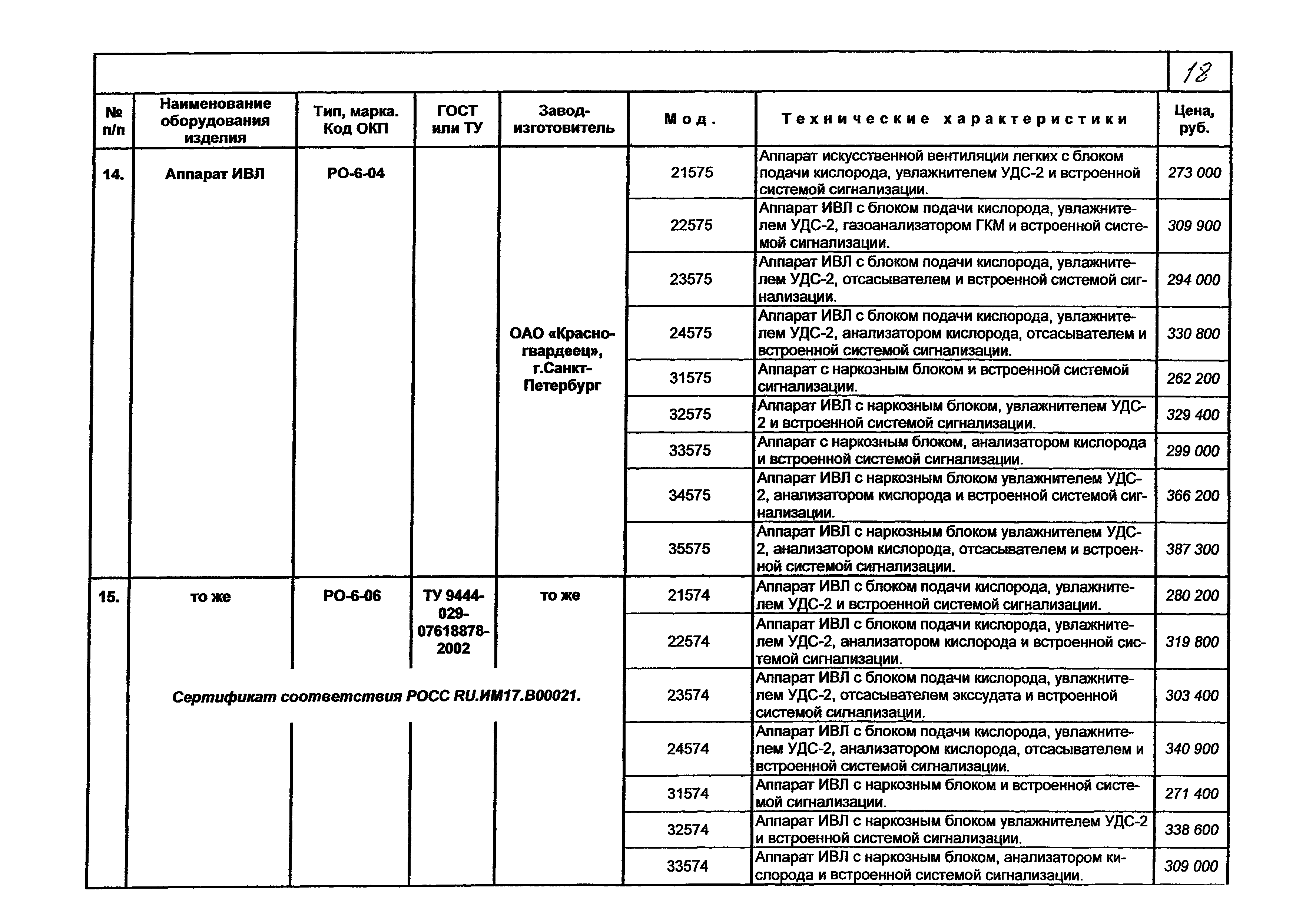 18

| № п/п | Наименование оборудования изделия | Тип, марка. Код ОКП | ГОСТ или ТУ | Завод-изготовитель | Мод. | Технические характеристики | Цена, руб. |
|---|---|---|---|---|---|---|---|
| 14. | Аппарат ИВЛ | РО-6-04 | | ОАО «Красногвардеец», г.Санкт-Петербург | 21575 | Аппарат искусственной вентиляции легких с блоком подачи кислорода, увлажнителем УДС-2 и встроенной системой сигнализации. | 273 000 |
| | | | | | 22575 | Аппарат ИВЛ с блоком подачи кислорода, увлажнителем УДС-2, газоанализатором ГКМ и встроенной системой сигнализации. | 309 900 |
| | | | | | 23575 | Аппарат ИВЛ с блоком подачи кислорода, увлажнителем УДС-2, отсасывателем и встроенной системой сигнализации. | 294 000 |
| | | | | | 24575 | Аппарат ИВЛ с блоком подачи кислорода, увлажнителем УДС-2, анализатором кислорода, отсасывателем и встроенной системой сигнализации. | 330 800 |
| | | | | | 31575 | Аппарат с наркозным блоком и встроенной системой сигнализации. | 262 200 |
| | | | | | 32575 | Аппарат ИВЛ с наркозным блоком, увлажнителем УДС-2 и встроенной системой сигнализации. | 329 400 |
| | | | | | 33575 | Аппарат с наркозным блоком, анализатором кислорода и встроенной системой сигнализации. | 299 000 |
| | | | | | 34575 | Аппарат ИВЛ с наркозным блоком увлажнителем УДС-2, анализатором кислорода и встроенной системой сигнализации. | 366 200 |
| | | | | | 35575 | Аппарат ИВЛ с наркозным блоком увлажнителем УДС-2, анализатором кислорода, отсасывателем и встроенной системой сигнализации. | 387 300 |
| 15. | то же | РО-6-06 | ТУ 9444-029-07618878-2002 | то же | 21574 | Аппарат ИВЛ с блоком подачи кислорода, увлажнителем УДС-2 и встроенной системой сигнализации. | 280 200 |
| | | | | | 22574 | Аппарат ИВЛ с блоком подачи кислорода, увлажнителем УДС-2, анализатором кислорода и встроенной системой сигнализации. | 319 800 |
| | Сертификат соответствия РОСС RU.ИМ17.В00021. | | | | 23574 | Аппарат ИВЛ с блоком подачи кислорода, увлажнителем УДС-2, отсасывателем экссудата и встроенной системой сигнализации. | 303 400 |
| | | | | | 24574 | Аппарат ИВЛ с блоком подачи кислорода, увлажнителем УДС-2, анализатором кислорода, отсасывателем и встроенной системой сигнализации. | 340 900 |
| | | | | | 31574 | Аппарат ИВЛ с наркозным блоком и встроенной системой сигнализации. | 271 400 |
| | | | | | 32574 | Аппарат ИВЛ с наркозным блоком увлажнителем УДС-2 и встроенной системой сигнализации. | 338 600 |
| | | | | | 33574 | Аппарат ИВЛ с наркозным блоком, анализатором кислорода и встроенной системой сигнализации. | 309 000 |